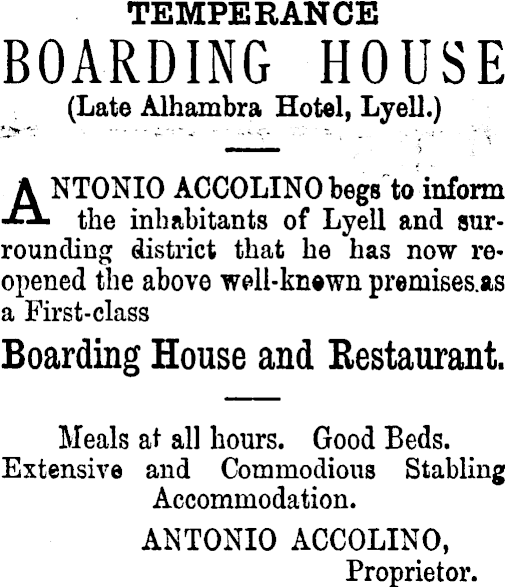 TEMPERANCE

BOARDING HOUSE

(Late Alhambra Hotel, Lyell.)

ANTONIO ACCOLINO begs to inform the inhabitants of Lyell and surrounding district that he has now reopened the above well-known premises as a First-class

Boarding House and Restaurant.

Meals at all hours. Good Beds. Extensive and Commodious Stabling Accommodation.

ANTONIO ACCOLINO, Proprietor.